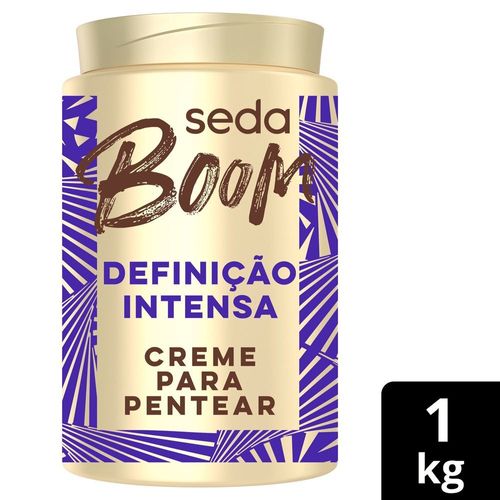 seda
Boom

DEFINIÇÃO INTENSA

CREME PARA PENTEAR

1 kg